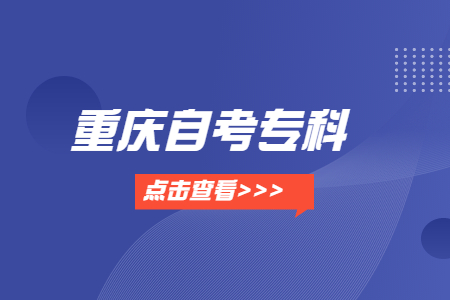 重庆自考专科

点击查看>>>